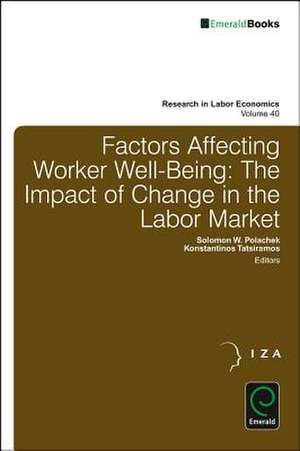 EmeraldBooks

Research in Labor Economics
Volume 40

Factors Affecting Worker Well-Being: The Impact of Change in the Labor Market

Solomon W. Polachek
Konstantinos Tatsiramos
Editors

IZA

Emerald